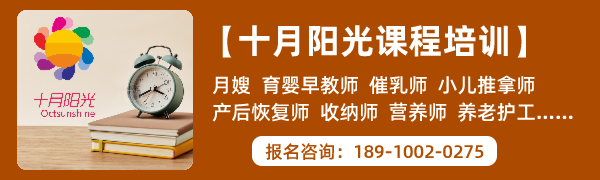 十月阳光
Octsunshine

【十月阳光课程培训】

月嫂 育婴早教师 催乳师 小儿推拿师
产后恢复师 收纳师 营养师 养老护工......

报名咨询：189-1002-0275